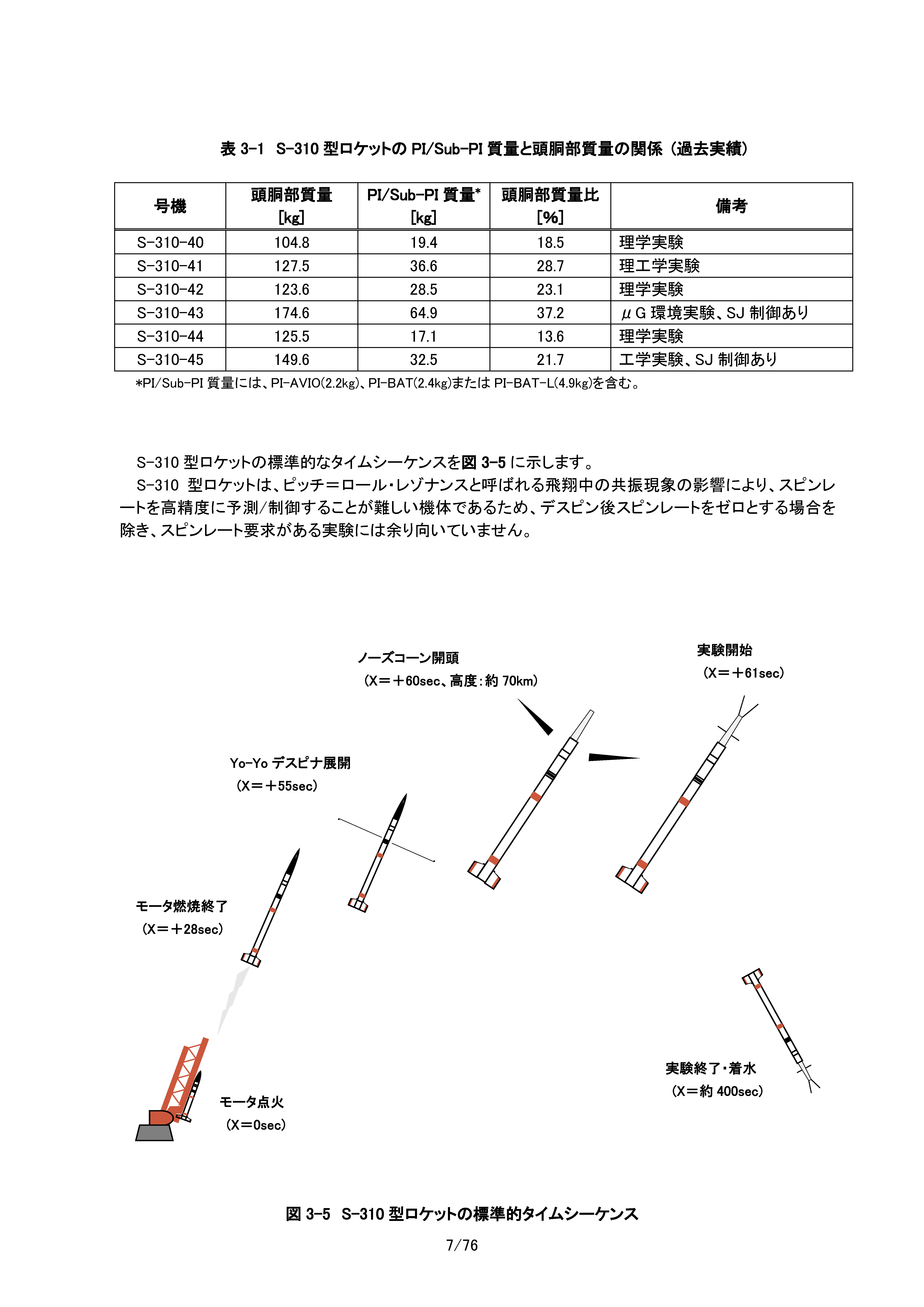 表 3-1 S-310 型ロケットの PI/Sub-PI 質量と頭胴部質量の関係（過去実績）

| 号機 | 頭胴部質量 [kg] | PI/Sub-PI 質量* [kg] | 頭胴部質量比 [%] | 備考 |
|---|---|---|---|---|
| S-310-40 | 104.8 | 19.4 | 18.5 | 理学実験 |
| S-310-41 | 127.5 | 36.6 | 28.7 | 理工学実験 |
| S-310-42 | 123.6 | 28.5 | 23.1 | 理学実験 |
| S-310-43 | 174.6 | 64.9 | 37.2 | μG 環境実験、SJ 制御あり |
| S-310-44 | 125.5 | 17.1 | 13.6 | 理学実験 |
| S-310-45 | 149.6 | 32.5 | 21.7 | 工学実験、SJ 制御あり |

*PI/Sub-PI 質量には、PI-AVIO(2.2kg)、PI-BAT(2.4kg)または PI-BAT-L(4.9kg)を含む。

S-310 型ロケットの標準的なタイムシーケンスを図 3-5 に示します。
S-310 型ロケットは、ピッチ＝ロール・レゾナンスと呼ばれる飛翔中の共振現象の影響により、スピンレートを高精度に予測/制御することが難しい機体であるため、デスピン後スピンレートをゼロとする場合を除き、スピンレート要求がある実験には余り向いていません。

ノーズコーン開頭
（X＝＋60sec、高度：約 70km）

実験開始
（X＝＋61sec）

Yo-Yo デスピナ展開
（X＝＋55sec）

モータ燃焼終了
（X＝＋28sec）

実験終了・着水
（X＝約 400sec）

モータ点火
（X＝0sec）

図 3-5 S-310 型ロケットの標準的タイムシーケンス

7/76